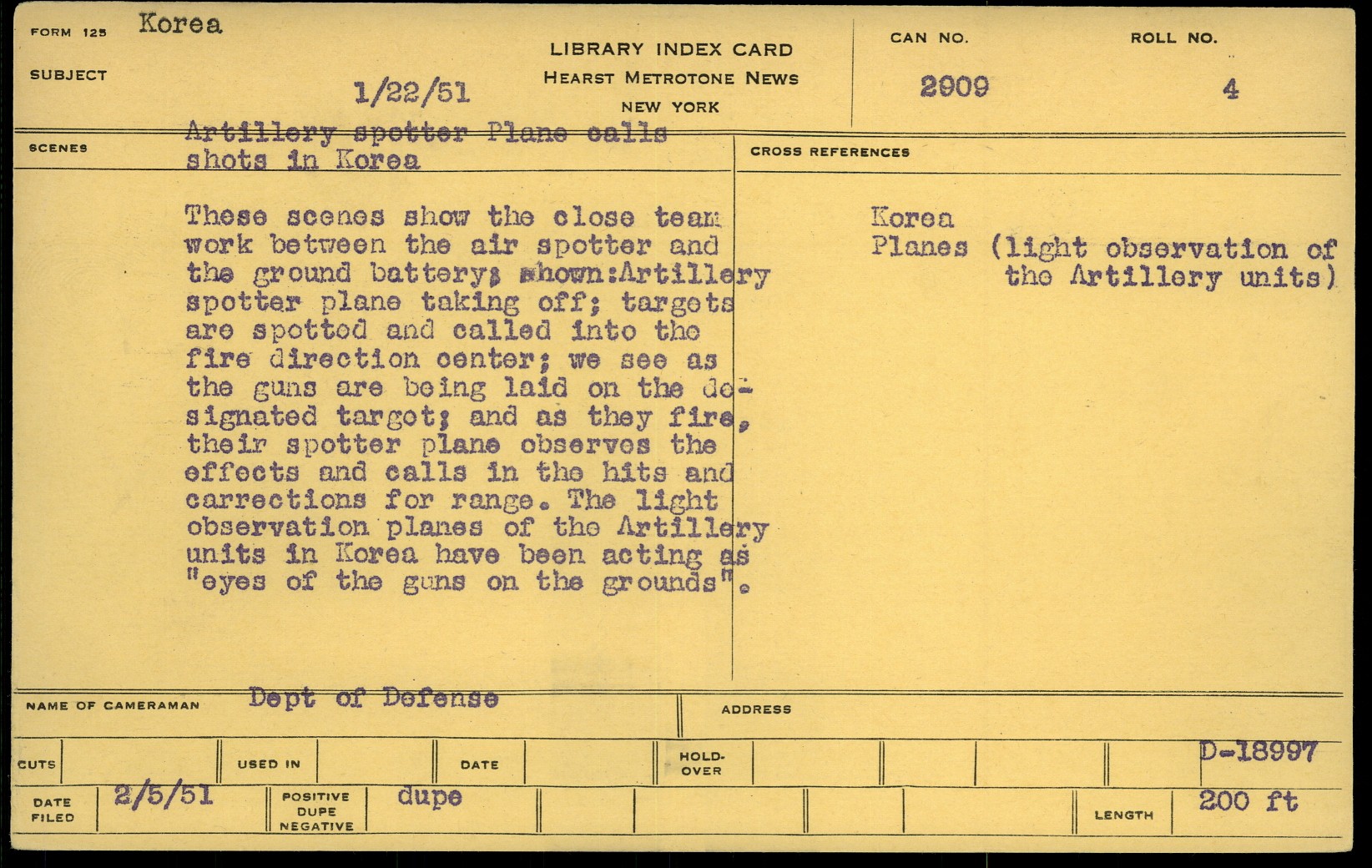 FORM 125 Korea

SUBJECT 1/22/51

LIBRARY INDEX CARD
HEARST METROTONE NEWS
NEW YORK

CAN NO. 2909

ROLL NO. 4

SCENES Artillery spotter Plane calls shots in Korea

These scenes show the close team work between the air spotter and the ground battery; shown:Artillery spotter plane taking off; targets are spotted and called into the fire direction center; we see as the guns are being laid on the designated target; and as they fire, their spotter plane observes the effects and calls in the hits and carrections for range. The light observation planes of the Artillery units in Korea have been acting as "eyes of the guns on the grounds".

CROSS REFERENCES

Korea
Planes (light observation of the Artillery units)

NAME OF CAMERAMAN Dept of Defense

ADDRESS

CUTS

USED IN

DATE

HOLD-OVER

D-18997

DATE FILED 2/5/51

POSITIVE DUPE NEGATIVE dupe

LENGTH 200 ft